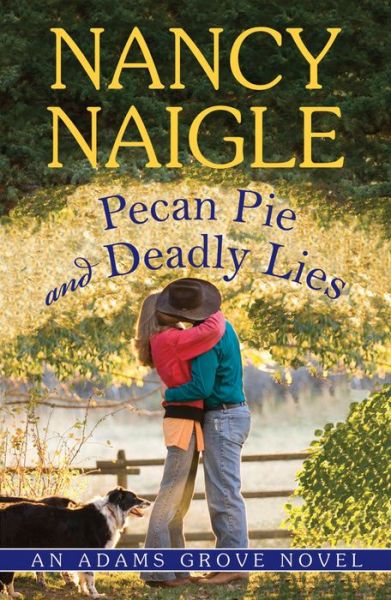 NANCY NAIGLE

Pecan Pie and Deadly Lies

AN ADAMS GROVE NOVEL